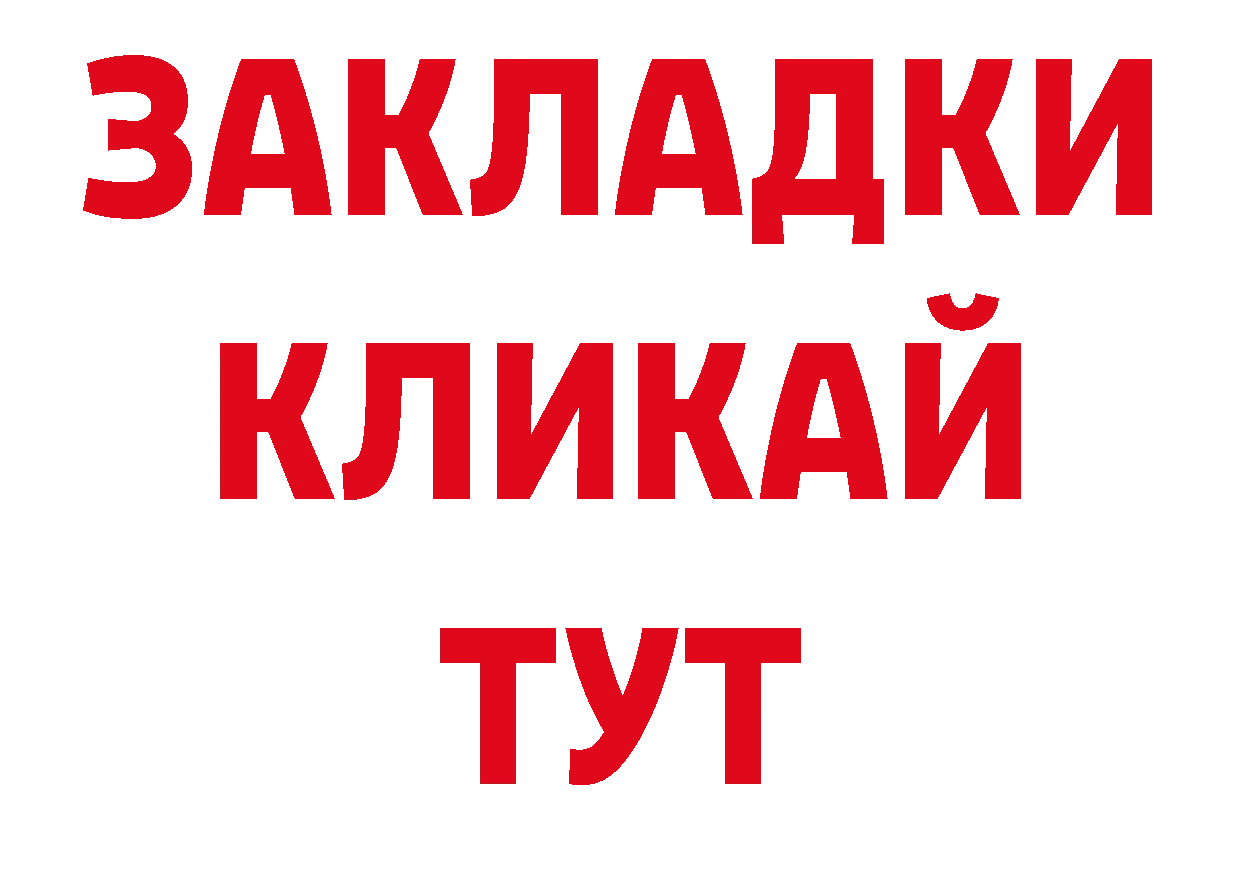 ЗАКЛАДКИ
КЛИКАЙ
ТУТ